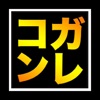 コガ
ンレ